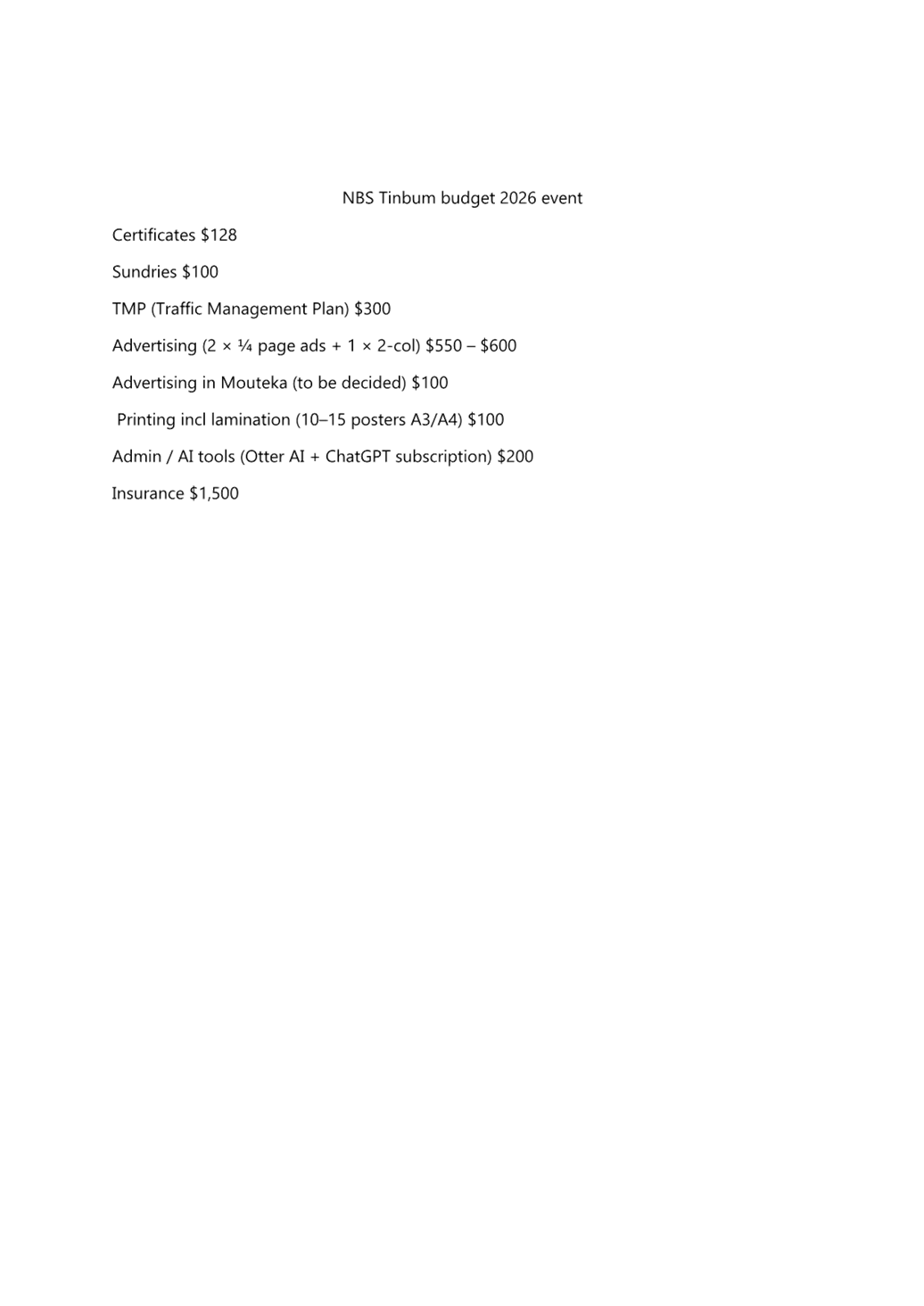 NBS Tinbum budget 2026 event

Certificates $128

Sundries $100

TMP (Traffic Management Plan) $300

Advertising (2 × ¼ page ads + 1 × 2-col) $550 – $600

Advertising in Mouteka (to be decided) $100

Printing incl lamination (10–15 posters A3/A4) $100

Admin / AI tools (Otter AI + ChatGPT subscription) $200

Insurance $1,500